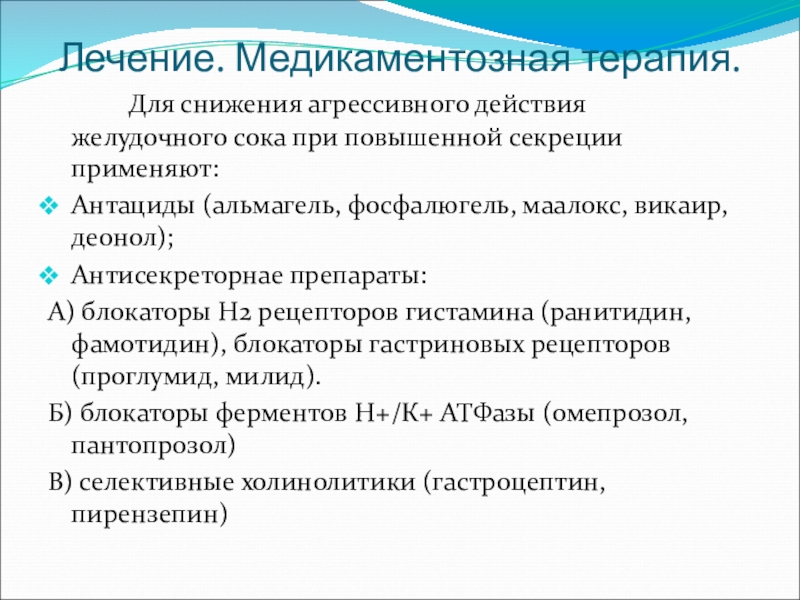 Лечение. Медикаментозная терапия.

Для снижения агрессивного действия желудочного сока при повышенной секреции применяют:

Антациды (альмагель, фосфалюгель, маалокс, викаир, деонол);

Антисекреторнае препараты:

А) блокаторы Н2 рецепторов гистамина (ранитидин, фамотидин), блокаторы гастриновых рецепторов (проглумид, милид).

Б) блокаторы ферментов Н+/К+ АТФазы (омепрозол, пантопрозол)

В) селективные холинолитики (гастроцептин, пирензепин)